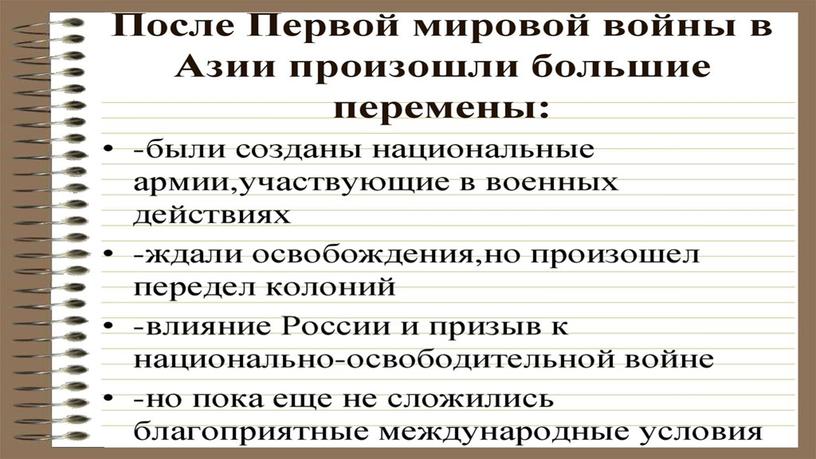 После Первой мировой войны в Азии произошли большие перемены:

• -были созданы национальные армии,участвующие в военных действиях
• -ждали освобождения,но произошел передел колоний
• -влияние России и призыв к национально-освободительной войне
• -но пока еще не сложились благоприятные международные условия